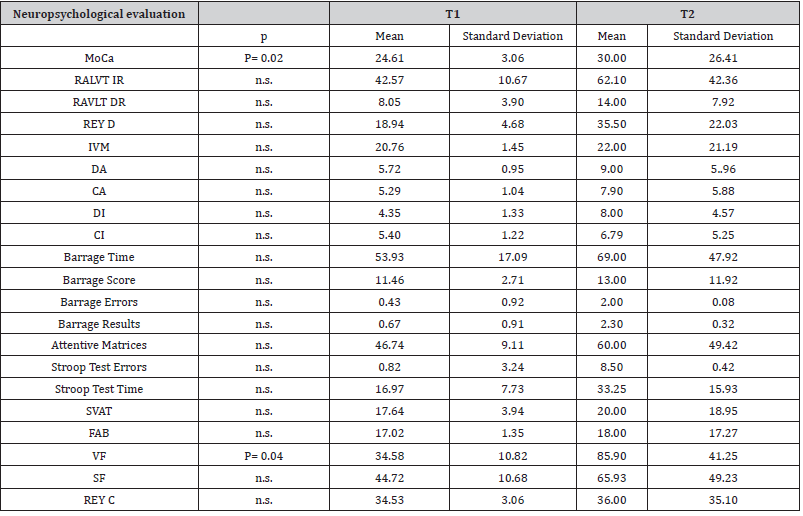 | Neuropsychological evaluation | | T1 | | T2 | |
|---|---|---|---|---|---|
| | p | Mean | Standard Deviation | Mean | Standard Deviation |
| MoCa | P= 0.02 | 24.61 | 3.06 | 30.00 | 26.41 |
| RALVT IR | n.s. | 42.57 | 10.67 | 62.10 | 42.36 |
| RAVLT DR | n.s. | 8.05 | 3.90 | 14.00 | 7.92 |
| REY D | n.s. | 18.94 | 4.68 | 35.50 | 22.03 |
| IVM | n.s. | 20.76 | 1.45 | 22.00 | 21.19 |
| DA | n.s. | 5.72 | 0.95 | 9.00 | 5..96 |
| CA | n.s. | 5.29 | 1.04 | 7.90 | 5.88 |
| DI | n.s. | 4.35 | 1.33 | 8.00 | 4.57 |
| CI | n.s. | 5.40 | 1.22 | 6.79 | 5.25 |
| Barrage Time | n.s. | 53.93 | 17.09 | 69.00 | 47.92 |
| Barrage Score | n.s. | 11.46 | 2.71 | 13.00 | 11.92 |
| Barrage Errors | n.s. | 0.43 | 0.92 | 2.00 | 0.08 |
| Barrage Results | n.s. | 0.67 | 0.91 | 2.30 | 0.32 |
| Attentive Matrices | n.s. | 46.74 | 9.11 | 60.00 | 49.42 |
| Stroop Test Errors | n.s. | 0.82 | 3.24 | 8.50 | 0.42 |
| Stroop Test Time | n.s. | 16.97 | 7.73 | 33.25 | 15.93 |
| SVAT | n.s. | 17.64 | 3.94 | 20.00 | 18.95 |
| FAB | n.s. | 17.02 | 1.35 | 18.00 | 17.27 |
| VF | P= 0.04 | 34.58 | 10.82 | 85.90 | 41.25 |
| SF | n.s. | 44.72 | 10.68 | 65.93 | 49.23 |
| REY C | n.s. | 34.53 | 3.06 | 36.00 | 35.10 |